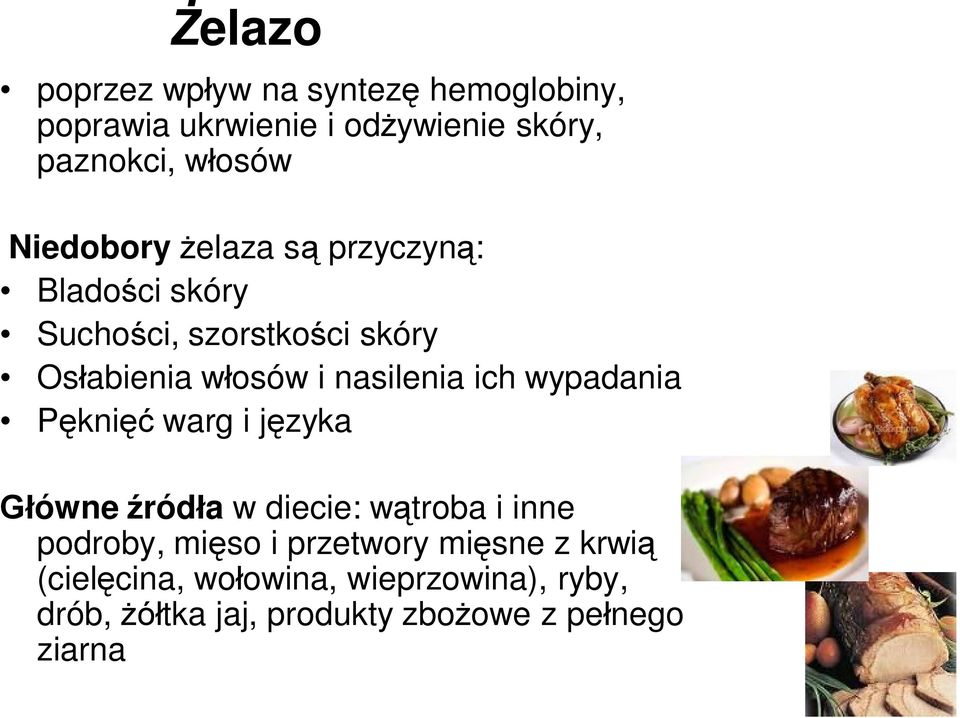 Żelazo

• poprzez wpływ na syntezę hemoglobiny, poprawia ukrwienie i odżywienie skóry, paznokci, włosów

Niedobory żelaza są przyczyną:
• Bladości skóry
• Suchości, szorstkości skóry
• Osłabienia włosów i nasilenia ich wypadania
• Pęknięć warg i języka

Główne źródła w diecie: wątroba i inne podroby, mięso i przetwory mięsne z krwią (cielęcina, wołowina, wieprzowina), ryby, drób, żółtka jaj, produkty zbożowe z pełnego ziarna